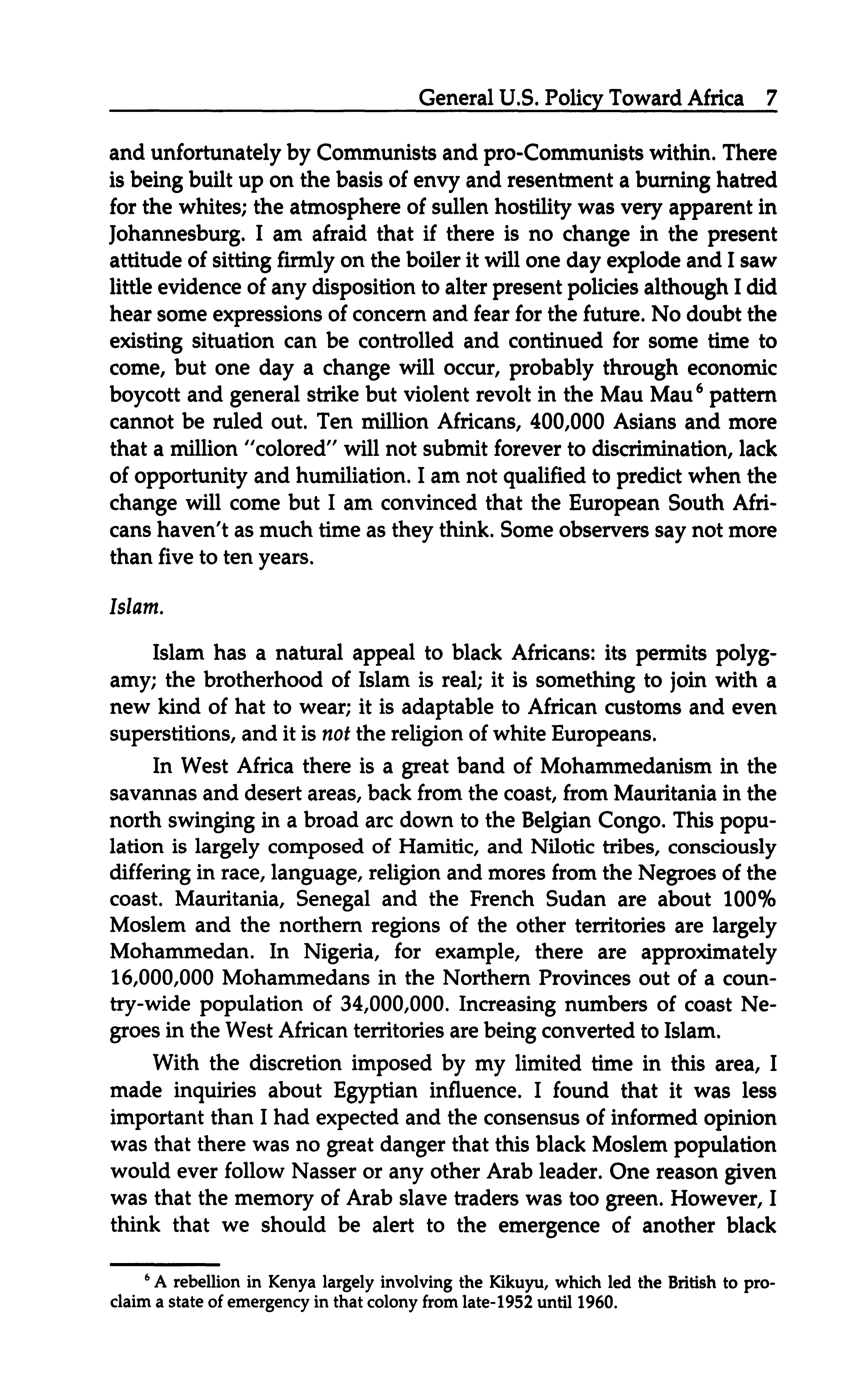 General U.S. Policy Toward Africa 7

and unfortunately by Communists and pro-Communists within. There is being built up on the basis of envy and resentment a burning hatred for the whites; the atmosphere of sullen hostility was very apparent in Johannesburg. I am afraid that if there is no change in the present attitude of sitting firmly on the boiler it will one day explode and I saw little evidence of any disposition to alter present policies although I did hear some expressions of concern and fear for the future. No doubt the existing situation can be controlled and continued for some time to come, but one day a change will occur, probably through economic boycott and general strike but violent revolt in the Mau Mau$^6$ pattern cannot be ruled out. Ten million Africans, 400,000 Asians and more that a million "colored" will not submit forever to discrimination, lack of opportunity and humiliation. I am not qualified to predict when the change will come but I am convinced that the European South Africans haven't as much time as they think. Some observers say not more than five to ten years.

Islam.

Islam has a natural appeal to black Africans: its permits polygamy; the brotherhood of Islam is real; it is something to join with a new kind of hat to wear; it is adaptable to African customs and even superstitions, and it is not the religion of white Europeans.

In West Africa there is a great band of Mohammedanism in the savannas and desert areas, back from the coast, from Mauritania in the north swinging in a broad arc down to the Belgian Congo. This population is largely composed of Hamitic, and Nilotic tribes, consciously differing in race, language, religion and mores from the Negroes of the coast. Mauritania, Senegal and the French Sudan are about 100% Moslem and the northern regions of the other territories are largely Mohammedan. In Nigeria, for example, there are approximately 16,000,000 Mohammedans in the Northern Provinces out of a country-wide population of 34,000,000. Increasing numbers of coast Negroes in the West African territories are being converted to Islam.

With the discretion imposed by my limited time in this area, I made inquiries about Egyptian influence. I found that it was less important than I had expected and the consensus of informed opinion was that there was no great danger that this black Moslem population would ever follow Nasser or any other Arab leader. One reason given was that the memory of Arab slave traders was too green. However, I think that we should be alert to the emergence of another black

$^6$ A rebellion in Kenya largely involving the Kikuyu, which led the British to proclaim a state of emergency in that colony from late-1952 until 1960.